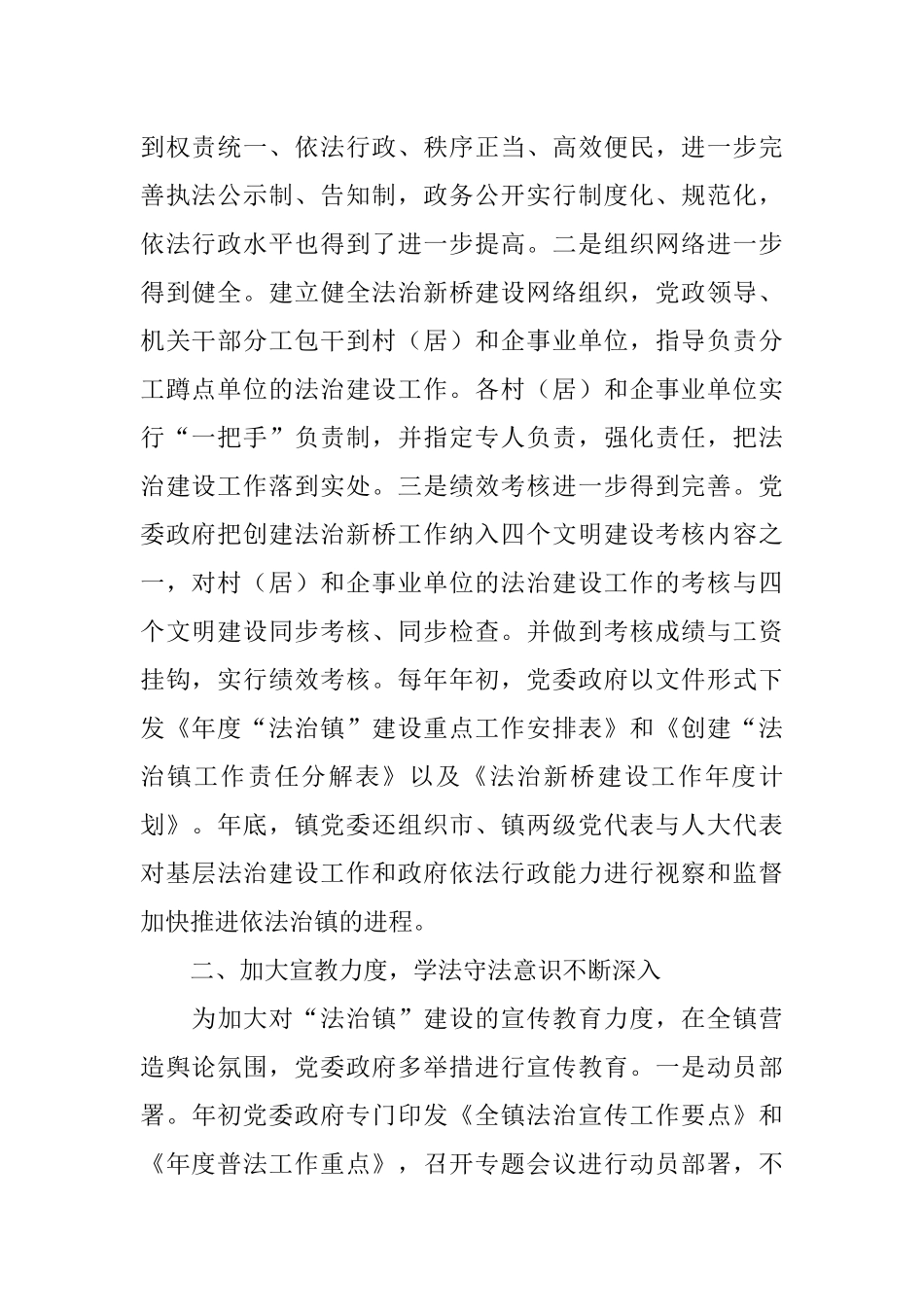 到权责统一、依法行政、秩序正当、高效便民，进一步完善执法公示制、告知制，政务公开实行制度化、规范化，依法行政水平也得到了进一步提高。二是组织网络进一步得到健全。建立健全法治新桥建设网络组织，党政领导、机关干部分工包干到村（居）和企事业单位，指导负责分工蹲点单位的法治建设工作。各村（居）和企事业单位实行“一把手”负责制，并指定专人负责，强化责任，把法治建设工作落到实处。三是绩效考核进一步得到完善。党委政府把创建法治新桥工作纳入四个文明建设考核内容之一，对村（居）和企事业单位的法治建设工作的考核与四个文明建设同步考核、同步检查。并做到考核成绩与工资挂钩，实行绩效考核。每年年初，党委政府以文件形式下发《年度“法治镇”建设重点工作安排表》和《创建“法治镇工作责任分解表》以及《法治新桥建设工作年度计划》。年底，镇党委还组织市、镇两级党代表与人大代表对基层法治建设工作和政府依法行政能力进行视察和监督加快推进依法治镇的进程。

二、加大宣教力度，学法守法意识不断深入

为加大对“法治镇”建设的宣传教育力度，在全镇营造舆论氛围，党委政府多举措进行宣传教育。一是动员部署。年初党委政府专门印发《全镇法治宣传工作要点》和《年度普法工作重点》，召开专题会议进行动员部署，不